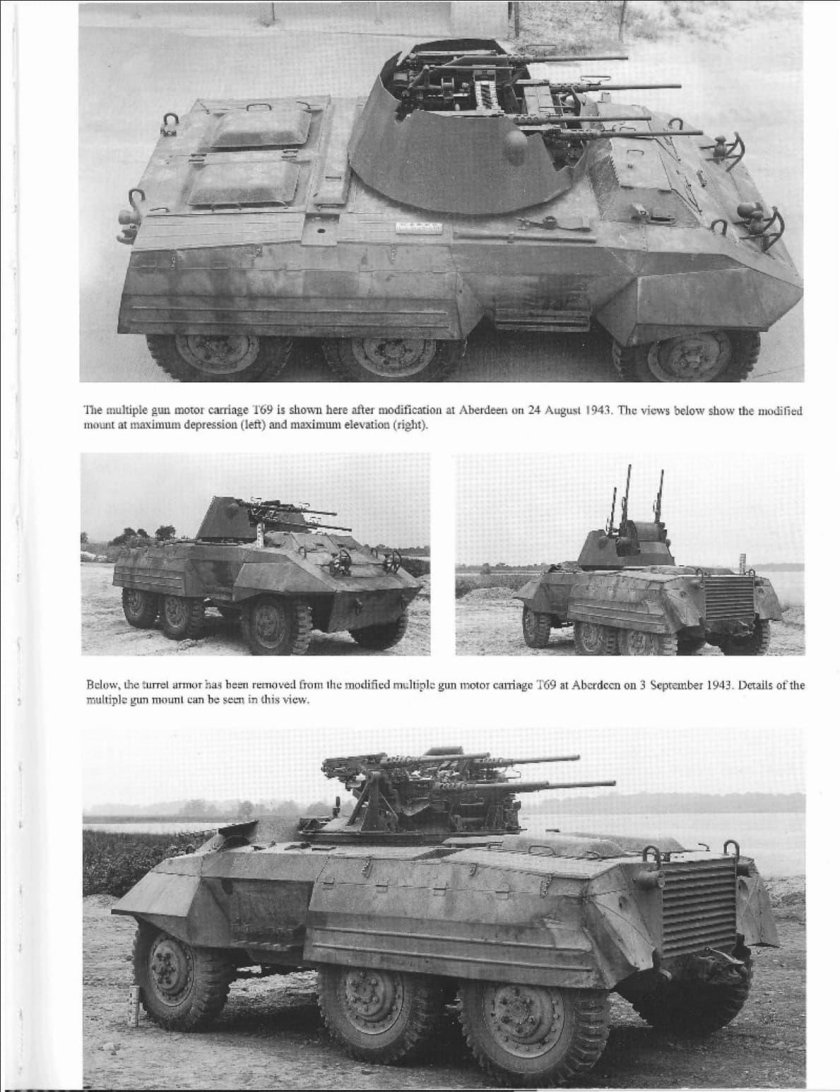 The multiple gun motor carriage T69 is shown here after modification at Aberdeen on 24 August 1943. The views below show the modified mount at maximum depression (left) and maximum elevation (right).

Below, the turret armor has been removed from the modified multiple gun motor carriage T69 at Aberdeen on 3 September 1943. Details of the multiple gun mount can be seen in this view.